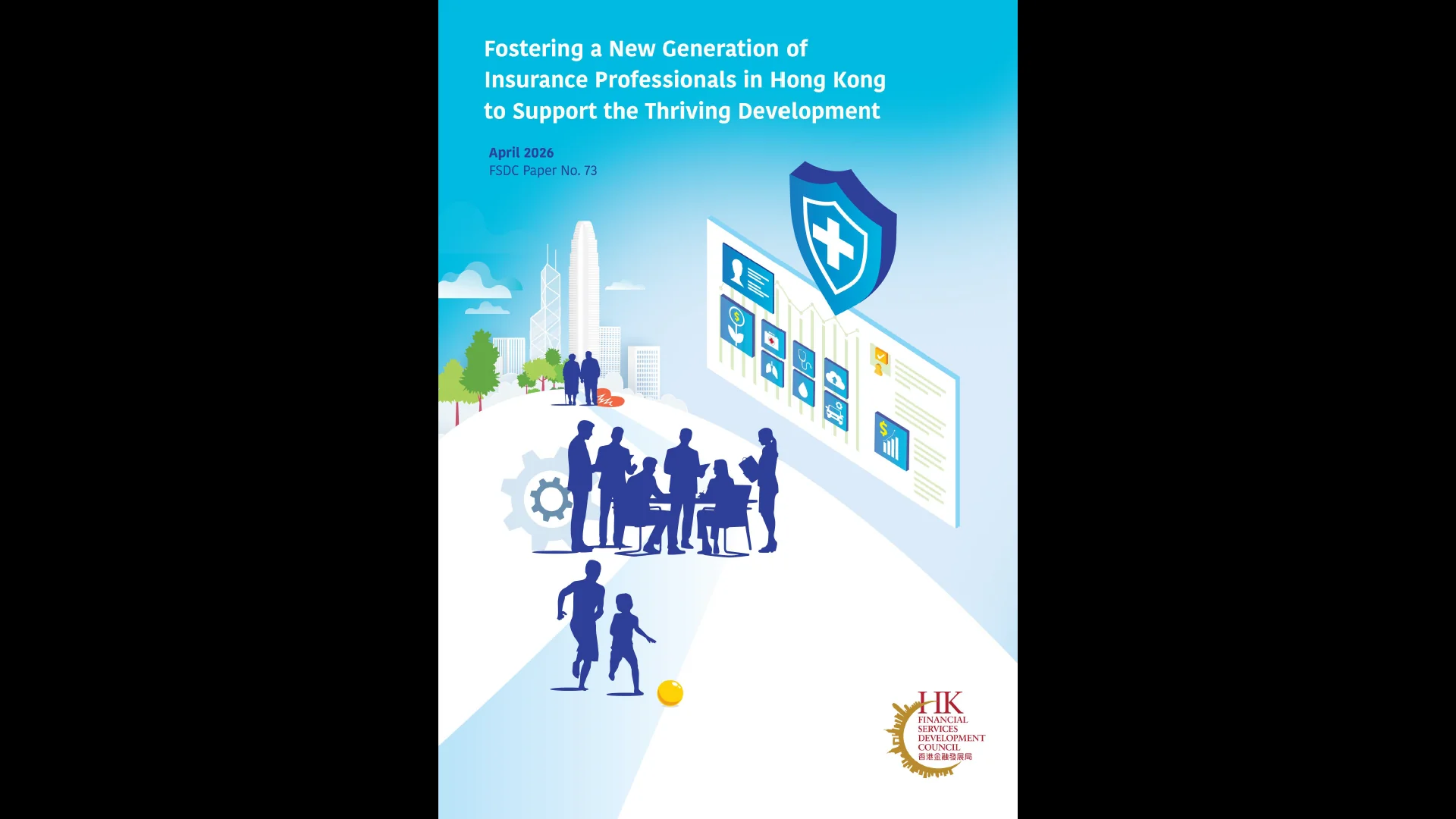 Fostering a New Generation of Insurance Professionals in Hong Kong to Support the Thriving Development

April 2026
FSDC Paper No. 73

HK
FINANCIAL SERVICES DEVELOPMENT COUNCIL
香港金融發展局